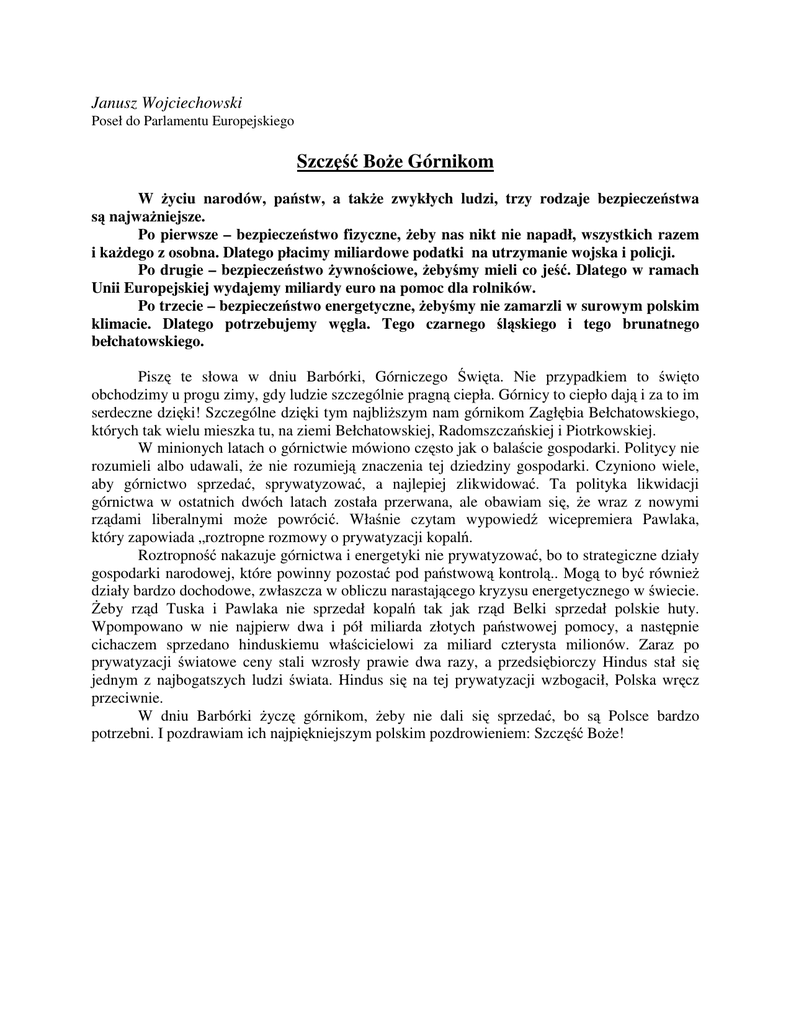 Janusz Wojciechowski
Poseł do Parlamentu Europejskiego

Szczęść Boże Górnikom

W życiu narodów, państw, a także zwykłych ludzi, trzy rodzaje bezpieczeństwa są najważniejsze.

Po pierwsze – bezpieczeństwo fizyczne, żeby nas nikt nie napadł, wszystkich razem i każdego z osobna. Dlatego płacimy miliardowe podatki na utrzymanie wojska i policji.

Po drugie – bezpieczeństwo żywnościowe, żebyśmy mieli co jeść. Dlatego w ramach Unii Europejskiej wydajemy miliardy euro na pomoc dla rolników.

Po trzecie – bezpieczeństwo energetyczne, żebyśmy nie zamarzli w surowym polskim klimacie. Dlatego potrzebujemy węgla. Tego czarnego śląskiego i tego brunatnego bełchatowskiego.

Piszę te słowa w dniu Barbórki, Górniczego Święta. Nie przypadkiem to święto obchodzimy u progu zimy, gdy ludzie szczególnie pragną ciepła. Górnicy to ciepło dają i za to im serdeczne dzięki! Szczególne dzięki tym najbliższym nam górnikom Zagłębia Bełchatowskiego, których tak wielu mieszka tu, na ziemi Bełchatowskiej, Radomszczańskiej i Piotrkowskiej.

W minionych latach o górnictwie mówiono często jak o balaście gospodarki. Politycy nie rozumieli albo udawali, że nie rozumieją znaczenia tej dziedziny gospodarki. Czyniono wiele, aby górnictwo sprzedać, sprywatyzować, a najlepiej zlikwidować. Ta polityka likwidacji górnictwa w ostatnich dwóch latach została przerwana, ale obawiam się, że wraz z nowymi rządami liberalnymi może powrócić. Właśnie czytam wypowiedź wicepremiera Pawlaka, który zapowiada „roztropne rozmowy o prywatyzacji kopalń.

Roztropność nakazuje górnictwa i energetyki nie prywatyzować, bo to strategiczne działy gospodarki narodowej, które powinny pozostać pod państwową kontrolą.. Mogą to być również działy bardzo dochodowe, zwłaszcza w obliczu narastającego kryzysu energetycznego w świecie. Żeby rząd Tuska i Pawlaka nie sprzedał kopalń tak jak rząd Belki sprzedał polskie huty. Wpompowano w nie najpierw dwa i pół miliarda złotych państwowej pomocy, a następnie cichaczem sprzedano hinduskiemu właścicielowi za miliard czterysta milionów. Zaraz po prywatyzacji światowe ceny stali wzrosły prawie dwa razy, a przedsiębiorczy Hindus stał się jednym z najbogatszych ludzi świata. Hindus się na tej prywatyzacji wzbogacił, Polska wręcz przeciwnie.

W dniu Barbórki życzę górnikom, żeby nie dali się sprzedać, bo są Polsce bardzo potrzebni. I pozdrawiam ich najpiękniejszym polskim pozdrowieniem: Szczęść Boże!